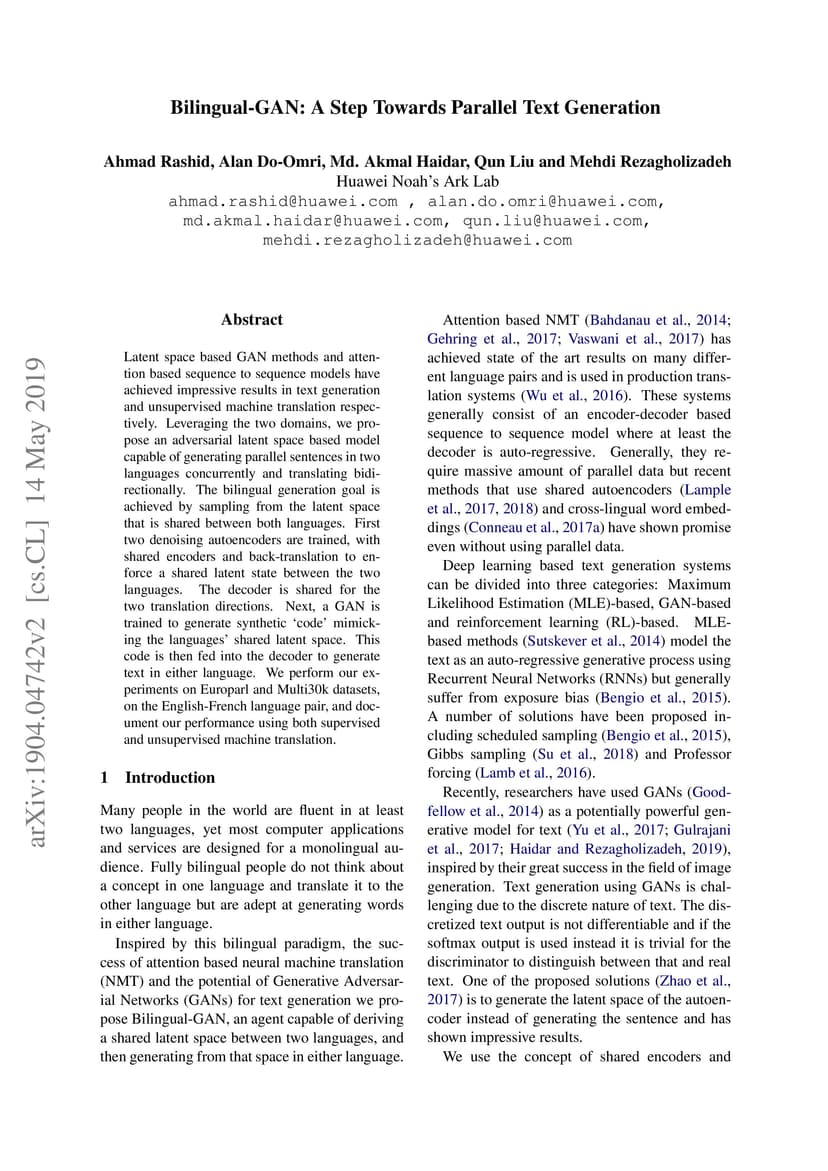 Bilingual-GAN: A Step Towards Parallel Text Generation

Ahmad Rashid, Alan Do-Omri, Md. Akmal Haidar, Qun Liu and Mehdi Rezagholizadeh
Huawei Noah's Ark Lab
ahmad.rashid@huawei.com , alan.do.omri@huawei.com, md.akmal.haidar@huawei.com, qun.liu@huawei.com, mehdi.rezagholizadeh@huawei.com

arXiv:1904.04742v2 [cs.CL] 14 May 2019

Abstract

Latent space based GAN methods and attention based sequence to sequence models have achieved impressive results in text generation and unsupervised machine translation respectively. Leveraging the two domains, we propose an adversarial latent space based model capable of generating parallel sentences in two languages concurrently and translating bidirectionally. The bilingual generation goal is achieved by sampling from the latent space that is shared between both languages. First two denoising autoencoders are trained, with shared encoders and back-translation to enforce a shared latent state between the two languages. The decoder is shared for the two translation directions. Next, a GAN is trained to generate synthetic 'code' mimicking the languages' shared latent space. This code is then fed into the decoder to generate text in either language. We perform our experiments on Europarl and Multi30k datasets, on the English-French language pair, and document our performance using both supervised and unsupervised machine translation.

1 Introduction

Many people in the world are fluent in at least two languages, yet most computer applications and services are designed for a monolingual audience. Fully bilingual people do not think about a concept in one language and translate it to the other language but are adept at generating words in either language.

Inspired by this bilingual paradigm, the success of attention based neural machine translation (NMT) and the potential of Generative Adversarial Networks (GANs) for text generation we propose Bilingual-GAN, an agent capable of deriving a shared latent space between two languages, and then generating from that space in either language.

Attention based NMT (Bahdanau et al., 2014; Gehring et al., 2017; Vaswani et al., 2017) has achieved state of the art results on many different language pairs and is used in production translation systems (Wu et al., 2016). These systems generally consist of an encoder-decoder based sequence to sequence model where at least the decoder is auto-regressive. Generally, they require massive amount of parallel data but recent methods that use shared autoencoders (Lample et al., 2017, 2018) and cross-lingual word embeddings (Conneau et al., 2017a) have shown promise even without using parallel data.

Deep learning based text generation systems can be divided into three categories: Maximum Likelihood Estimation (MLE)-based, GAN-based and reinforcement learning (RL)-based. MLE-based methods (Sutskever et al., 2014) model the text as an auto-regressive generative process using Recurrent Neural Networks (RNNs) but generally suffer from exposure bias (Bengio et al., 2015). A number of solutions have been proposed including scheduled sampling (Bengio et al., 2015), Gibbs sampling (Su et al., 2018) and Professor forcing (Lamb et al., 2016).

Recently, researchers have used GANs (Goodfellow et al., 2014) as a potentially powerful generative model for text (Yu et al., 2017; Gulrajani et al., 2017; Haidar and Rezagholizadeh, 2019), inspired by their great success in the field of image generation. Text generation using GANs is challenging due to the discrete nature of text. The discretized text output is not differentiable and if the softmax output is used instead it is trivial for the discriminator to distinguish between that and real text. One of the proposed solutions (Zhao et al., 2017) is to generate the latent space of the autoencoder instead of generating the sentence and has shown impressive results.

We use the concept of shared encoders and